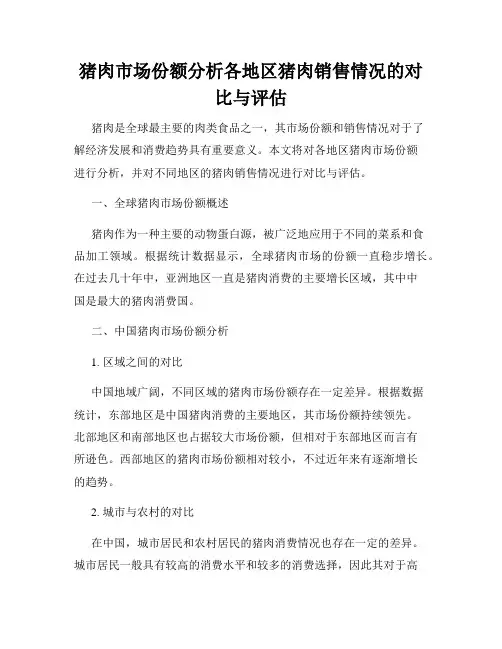 猪肉市场份额分析各地区猪肉销售情况的对比与评估

猪肉是全球最主要的肉类食品之一，其市场份额和销售情况对于了解经济发展和消费趋势具有重要意义。本文将对各地区猪肉市场份额进行分析，并对不同地区的猪肉销售情况进行对比与评估。

一、全球猪肉市场份额概述

猪肉作为一种主要的动物蛋白源，被广泛地应用于不同的菜系和食品加工领域。根据统计数据显示，全球猪肉市场的份额一直稳步增长。在过去几十年中，亚洲地区一直是猪肉消费的主要增长区域，其中中国是最大的猪肉消费国。

二、中国猪肉市场份额分析

1. 区域之间的对比

中国地域广阔，不同区域的猪肉市场份额存在一定差异。根据数据统计，东部地区是中国猪肉消费的主要地区，其市场份额持续领先。北部地区和南部地区也占据较大市场份额，但相对于东部地区而言有所逊色。西部地区的猪肉市场份额相对较小，不过近年来有逐渐增长的趋势。

2. 城市与农村的对比

在中国，城市居民和农村居民的猪肉消费情况也存在一定的差异。城市居民一般具有较高的消费水平和较多的消费选择，因此其对于高